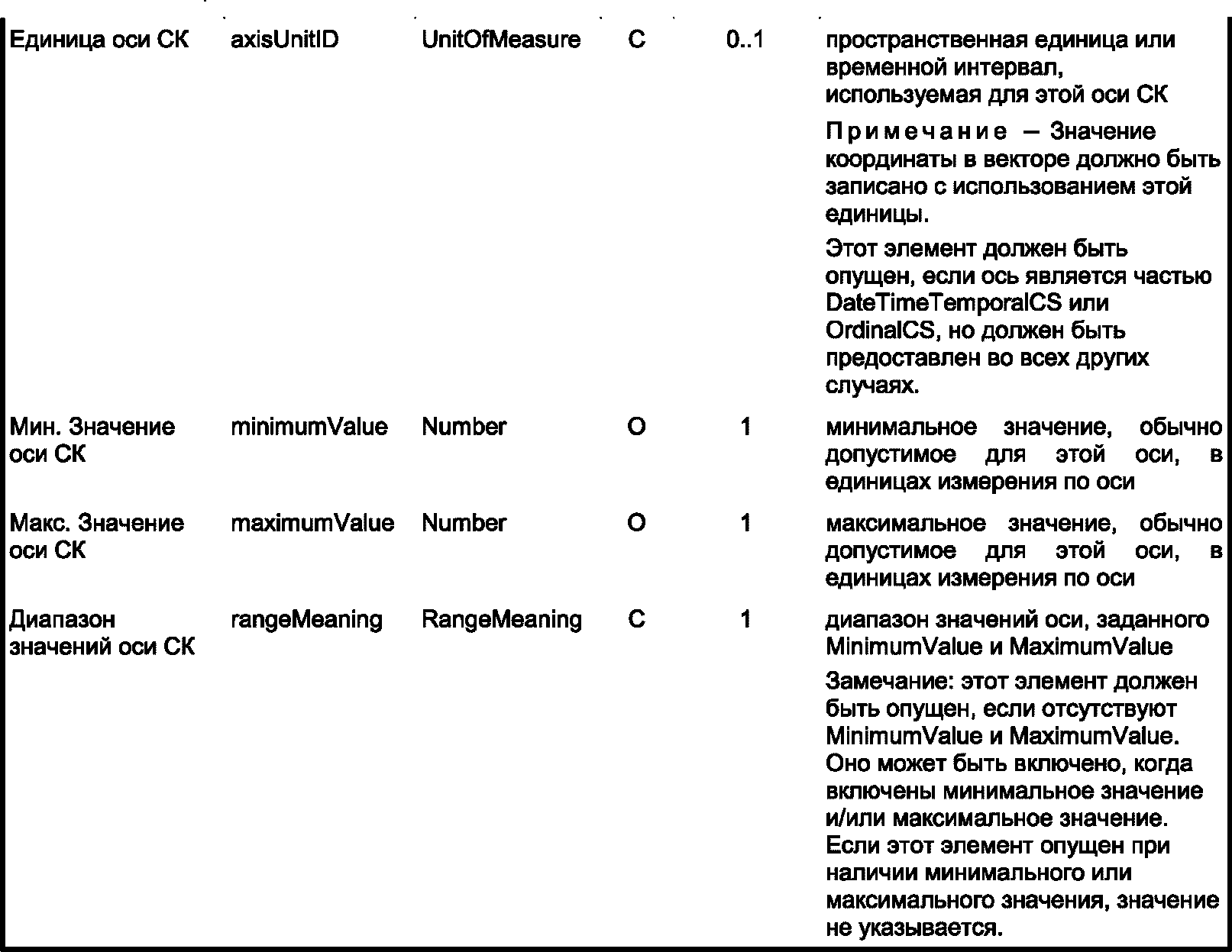 | | | | | | |
|---|---|---|---|---|---|
| Единица оси СК | axisUnitID | UnitOfMeasure | C | 0..1 | пространственная единица или временной интервал, используемая для этой оси СК<br>Примечание — Значение координаты в векторе должно быть записано с использованием этой единицы.<br>Этот элемент должен быть опущен, если ось является частью DateTimeTemporalCS или OrdinalCS, но должен быть предоставлен во всех других случаях. |
| Мин. Значение оси СК | minimumValue | Number | O | 1 | минимальное значение, обычно допустимое для этой оси, в единицах измерения по оси |
| Макс. Значение оси СК | maximumValue | Number | O | 1 | максимальное значение, обычно допустимое для этой оси, в единицах измерения по оси |
| Диапазон значений оси СК | rangeMeaning | RangeMeaning | C | 1 | диапазон значений оси, заданного MinimumValue и MaximumValue<br>Замечание: этот элемент должен быть опущен, если отсутствуют MinimumValue и MaximumValue. Оно может быть включено, когда включены минимальное значение и/или максимальное значение. Если этот элемент опущен при наличии минимального или максимального значения, значение не указывается. |